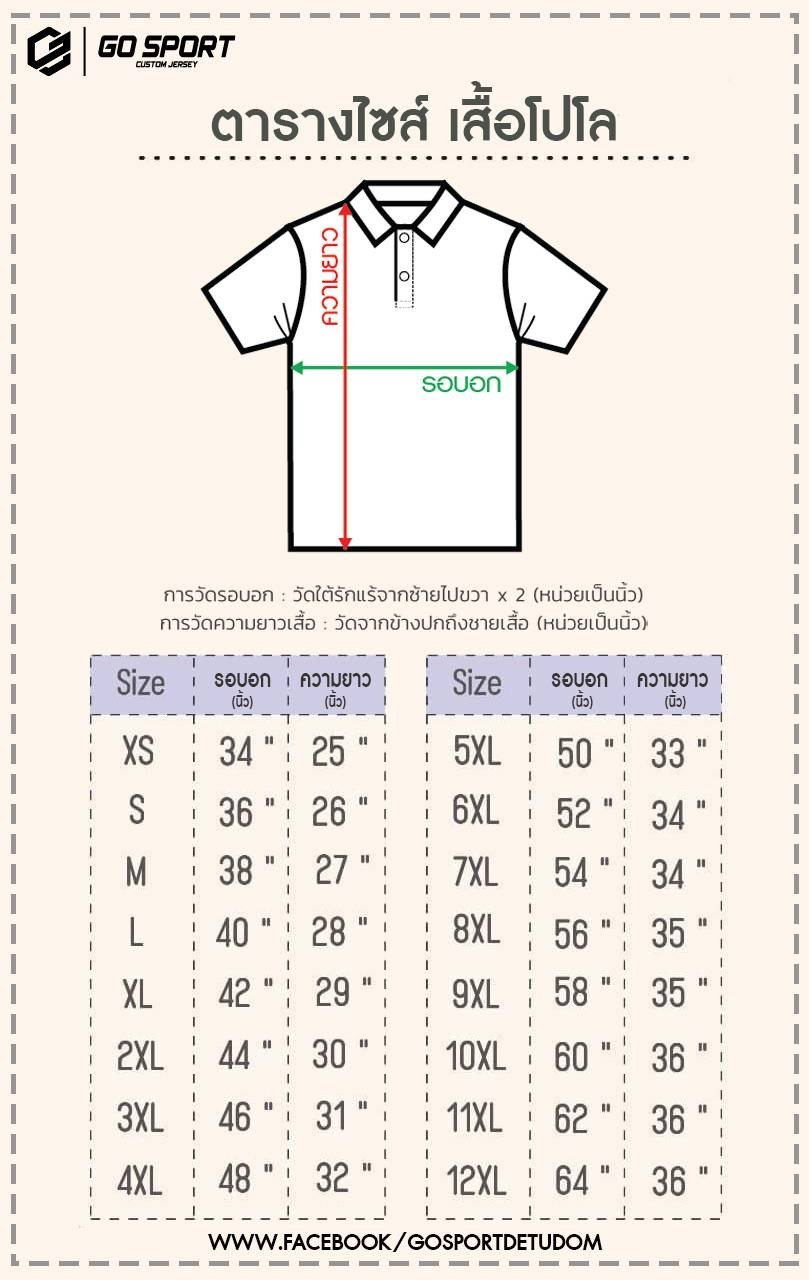 GO SPORT
CUSTOM JERSEY

ตารางไซส์ เสื้อโปโล

ความยาว

รอบอก

การวัดรอบอก : วัดใต้รักแร้จากซ้ายไปขวา x 2 (หน่วยเป็นนิ้ว)
การวัดความยาวเสื้อ : วัดจากข้างปกถึงชายเสื้อ (หน่วยเป็นนิ้ว)

| Size | รอบอก (นิ้ว) | ความยาว (นิ้ว) |
|---|---|---|
| XS | 34 " | 25 " |
| S | 36 " | 26 " |
| M | 38 " | 27 " |
| L | 40 " | 28 " |
| XL | 42 " | 29 " |
| 2XL | 44 " | 30 " |
| 3XL | 46 " | 31 " |
| 4XL | 48 " | 32 " |

| Size | รอบอก (นิ้ว) | ความยาว (นิ้ว) |
|---|---|---|
| 5XL | 50 " | 33 " |
| 6XL | 52 " | 34 " |
| 7XL | 54 " | 34 " |
| 8XL | 56 " | 35 " |
| 9XL | 58 " | 35 " |
| 10XL | 60 " | 36 " |
| 11XL | 62 " | 36 " |
| 12XL | 64 " | 36 " |

WWW.FACEBOOK/GOSPORTDETUDOM